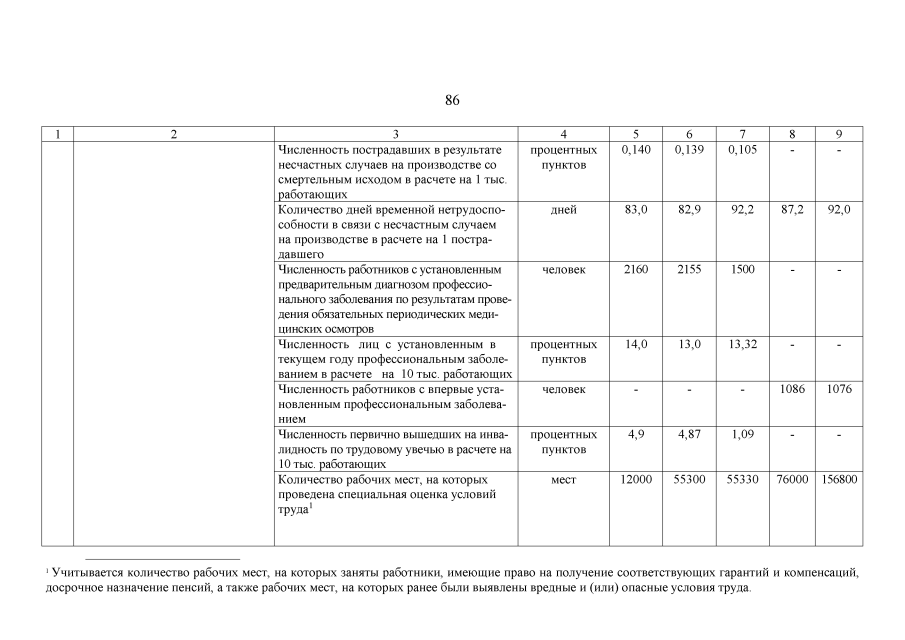 86

| 1 | 2 | 3 | 4 | 5 | 6 | 7 | 8 | 9 |
|---|---|---|---|---|---|---|---|---|
| | | Численность пострадавших в результате несчастных случаев на производстве со смертельным исходом в расчете на 1 тыс. работающих | процентных пунктов | 0,140 | 0,139 | 0,105 | - | - |
| | | Количество дней временной нетрудоспособности в связи с несчастным случаем на производстве в расчете на 1 пострадавшего | дней | 83,0 | 82,9 | 92,2 | 87,2 | 92,0 |
| | | Численность работников с установленным предварительным диагнозом профессионального заболевания по результатам проведения обязательных периодических медицинских осмотров | человек | 2160 | 2155 | 1500 | - | - |
| | | Численность лиц с установленным в текущем году профессиональным заболеванием в расчете на 10 тыс. работающих | процентных пунктов | 14,0 | 13,0 | 13,32 | - | - |
| | | Численность работников с впервые установленным профессиональным заболеванием | человек | - | - | - | 1086 | 1076 |
| | | Численность первично вышедших на инвалидность по трудовому увечью в расчете на 10 тыс. работающих | процентных пунктов | 4,9 | 4,87 | 1,09 | - | - |
| | | Количество рабочих мест, на которых проведена специальная оценка условий труда$^1$ | мест | 12000 | 55300 | 55330 | 76000 | 156800 |

$^1$ Учитывается количество рабочих мест, на которых заняты работники, имеющие право на получение соответствующих гарантий и компенсаций, досрочное назначение пенсий, а также рабочих мест, на которых ранее были выявлены вредные и (или) опасные условия труда.